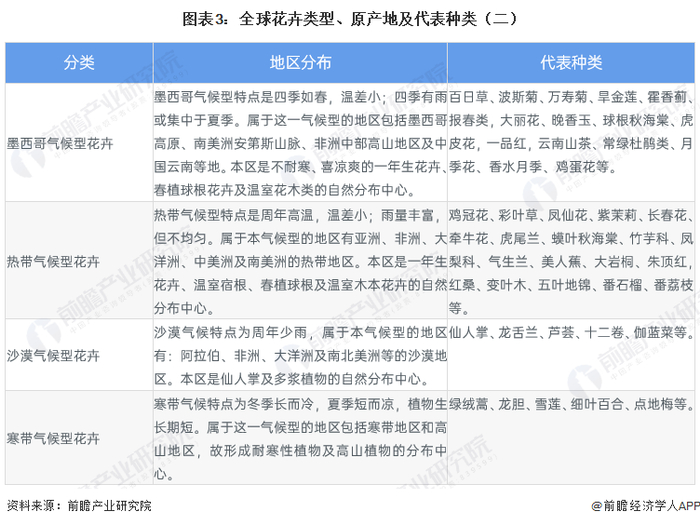 图表3：全球花卉类型、原产地及代表种类（二）

| 分类 | 地区分布 | 代表种类 |
|---|---|---|
| 墨西哥气候型花卉 | 墨西哥气候型特点是四季如春，温差小；四季有雨或集中于夏季。属于这一气候型的地区包括墨西哥高原、南美洲安第斯山脉、非洲中部高山地区及中国云南等地。本区是不耐寒、喜凉爽的一年生花卉、春植球根花卉及温室花木类的自然分布中心。 | 百日草、波斯菊、万寿菊、旱金莲、霍香蓟、报春类，大丽花、晚香玉、球根秋海棠、虎皮花，一品红，云南山茶、常绿杜鹃类、月季花、香水月季、鸡蛋花等。 |
| 热带气候型花卉 | 热带气候型特点是周年高温，温差小；雨量丰富，但不均匀。属于本气候型的地区有亚洲、非洲、大洋洲、中美洲及南美洲的热带地区。本区是一年生花卉、温室宿根、春植球根及温室木本花卉的自然分布中心。 | 鸡冠花、彩叶草、凤仙花、紫茉莉、长春花、牵牛花、虎尾兰、蟆叶秋海棠、竹芋科、凤梨科、气生兰、美人蕉、大岩桐、朱顶红，红桑、变叶木、五叶地锦、番石榴、番荔枝等。 |
| 沙漠气候型花卉 | 沙漠气候特点为周年少雨，属于本气候型的地区有：阿拉伯、非洲、大洋洲及南北美洲等的沙漠地区。本区是仙人掌及多浆植物的自然分布中心。 | 仙人掌、龙舌兰、芦荟、十二卷、伽蓝菜等。 |
| 寒带气候型花卉 | 寒带气候特点为冬季长而冷，夏季短而凉，植物生长期短。属于这一气候型的地区包括寒带地区和高山地区，故形成耐寒性植物及高山植物的分布中心。 | 绿绒蒿、龙胆、雪莲、细叶百合、点地梅等。 |

资料来源：前瞻产业研究院

@前瞻经济学人APP

前瞻产业研究院